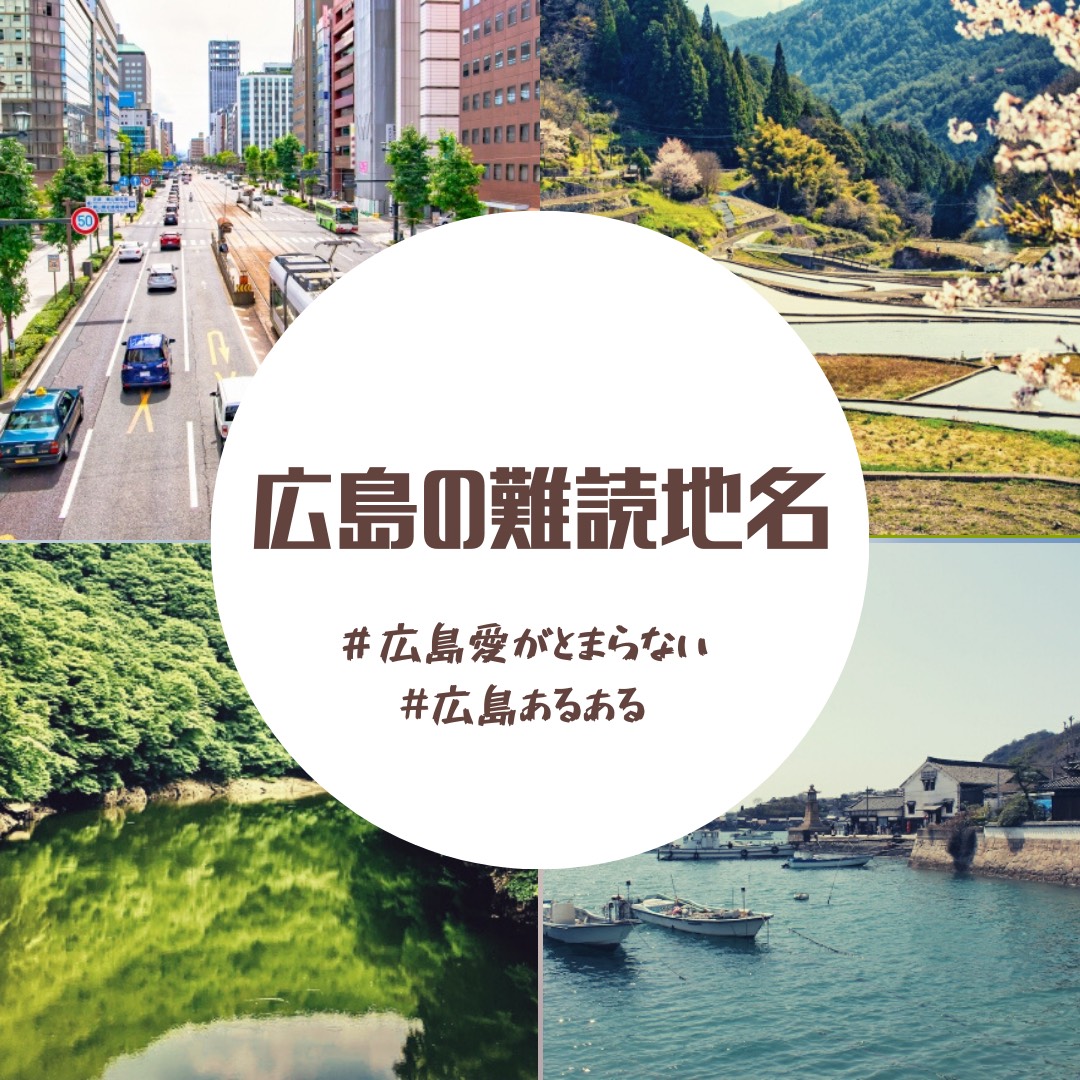 50

広島の難読地名

＃広島愛がとまらない
＃広島あるある